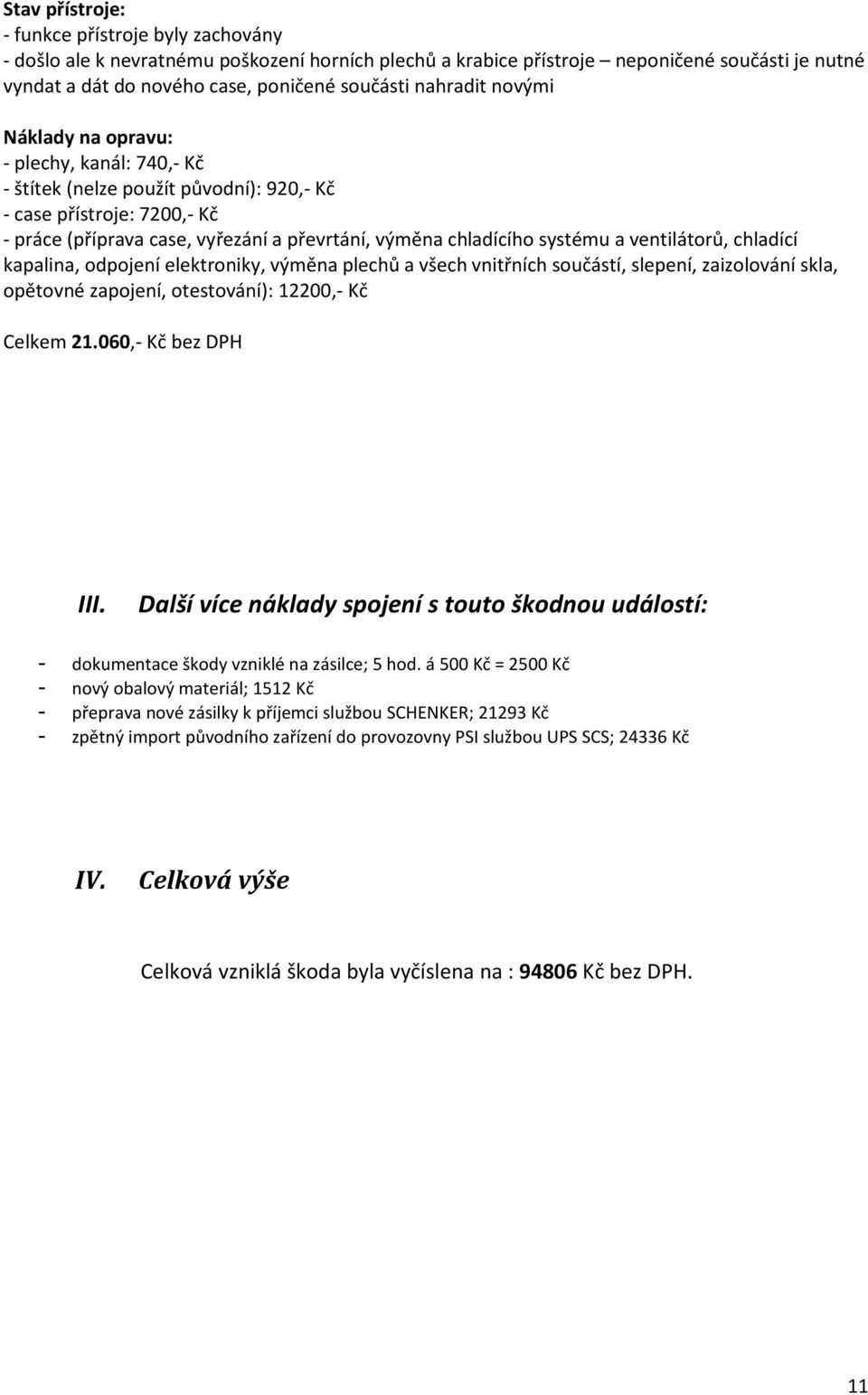 Stav přístroje:
- funkce přístroje byly zachovány
- došlo ale k nevratnému poškození horních plechů a krabice přístroje – neponičené součásti je nutné vyndat a dát do nového case, poničené součásti nahradit novými

Náklady na opravu:
- plechy, kanál: 740,- Kč
- štítek (nelze použít původní): 920,- Kč
- case přístroje: 7200,- Kč
- práce (příprava case, vyřezání a převrtání, výměna chladícího systému a ventilátorů, chladící kapalina, odpojení elektroniky, výměna plechů a všech vnitřních součástí, slepení, zaizolování skla, opětovné zapojení, otestování): 12200,- Kč

Celkem 21.060,- Kč bez DPH

III. Další více náklady spojení s touto škodnou událostí:

- dokumentace škody vzniklé na zásilce; 5 hod. á 500 Kč = 2500 Kč
- nový obalový materiál; 1512 Kč
- přeprava nové zásilky k příjemci službou SCHENKER; 21293 Kč
- zpětný import původního zařízení do provozovny PSI službou UPS SCS; 24336 Kč

IV. Celková výše

Celková vzniklá škoda byla vyčíslena na : 94806 Kč bez DPH.

11